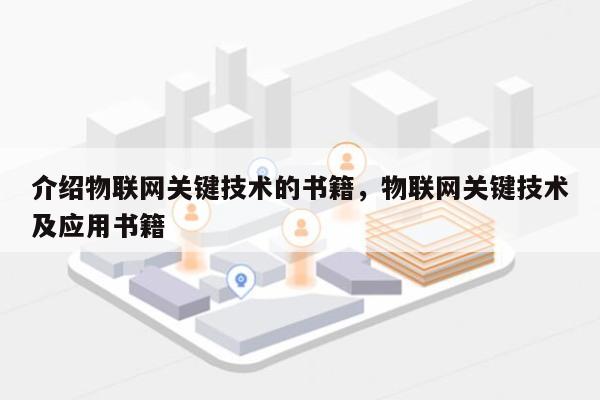 介绍物联网关键技术的书籍，物联网关键技术及应用书籍